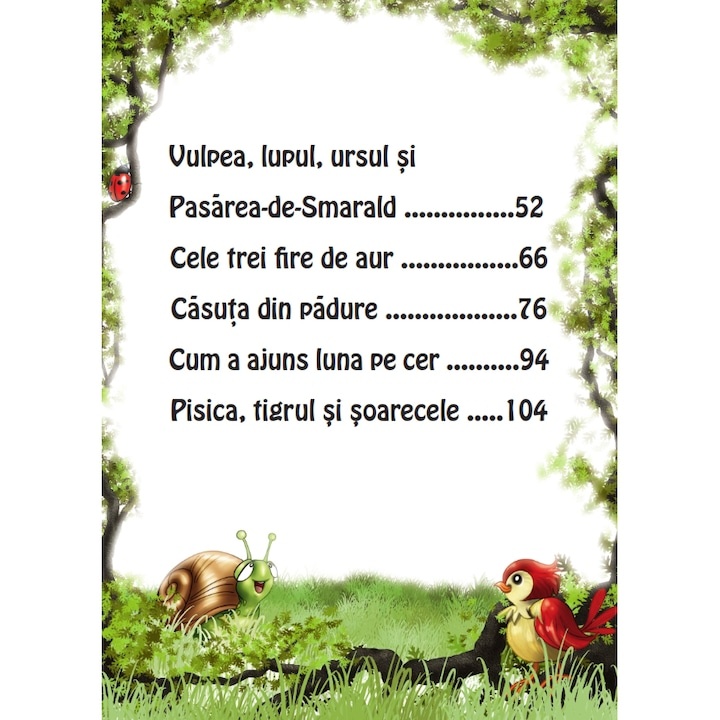 Vulpea, lupul, ursul și
Pasărea-de-Smarald 52
Cele trei fire de aur 66
Căsuța din pădure 76
Cum a ajuns luna pe cer 94
Pisica, tigrul și șoarecele 104